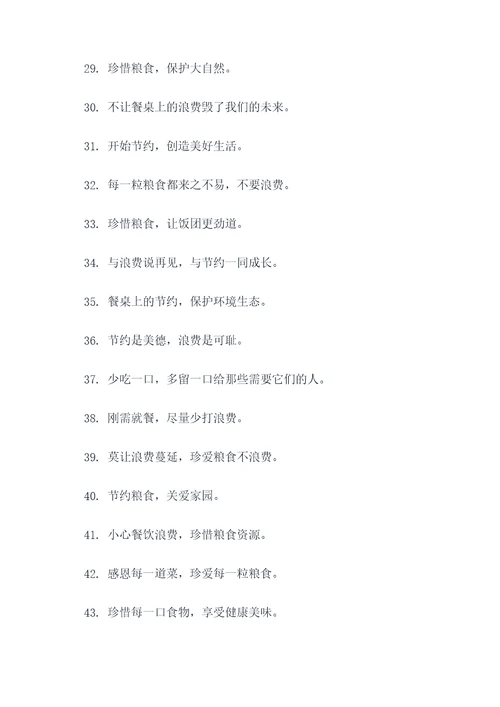 29. 珍惜粮食，保护大自然。

30. 不让餐桌上的浪费毁了我们的未来。

31. 开始节约，创造美好生活。

32. 每一粒粮食都来之不易，不要浪费。

33. 珍惜粮食，让饭团更劲道。

34. 与浪费说再见，与节约一同成长。

35. 餐桌上的节约，保护环境生态。

36. 节约是美德，浪费是可耻。

37. 少吃一口，多留一口给那些需要它们的人。

38. 刚需就餐，尽量少打浪费。

39. 莫让浪费蔓延，珍爱粮食不浪费。

40. 节约粮食，关爱家园。

41. 小心餐饮浪费，珍惜粮食资源。

42. 感恩每一道菜，珍爱每一粒粮食。

43. 珍惜每一口食物，享受健康美味。